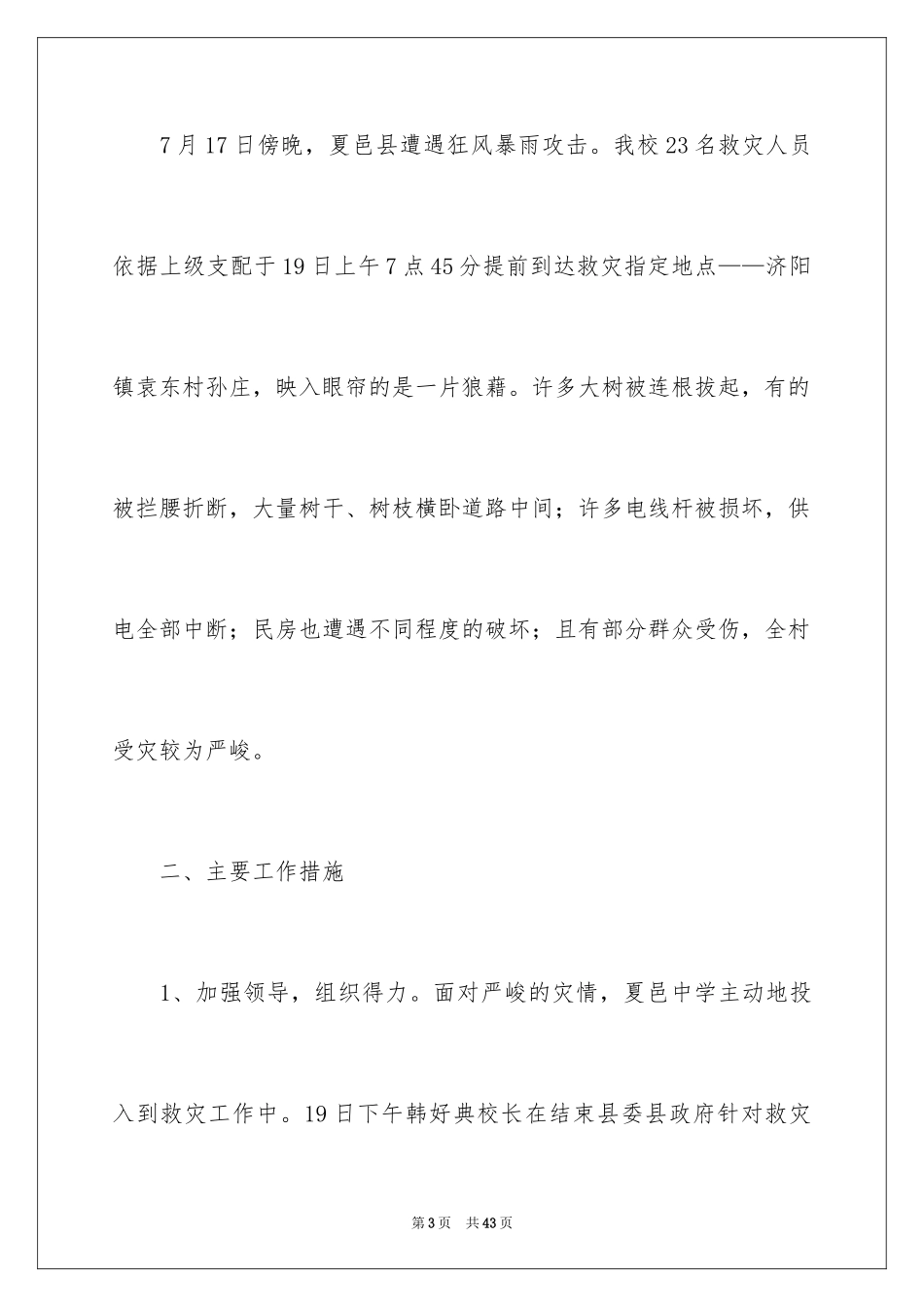 7月17日傍晚，夏邑县遭遇狂风暴雨攻击。我校23名救灾人员依据上级支配于19日上午7点45分提前到达救灾指定地点——济阳镇袁东村孙庄，映入眼帘的是一片狼藉。许多大树被连根拔起，有的被拦腰折断，大量树干、树枝横卧道路中间；许多电线杆被损坏，供电全部中断；民房也遭遇不同程度的破坏；且有部分群众受伤，全村受灾较为严峻。

二、主要工作措施

1、加强领导，组织得力。面对严峻的灾情，夏邑中学主动地投入到救灾工作中。19日下午韩好典校长在结束县委县政府针对救灾

第3页 共43页